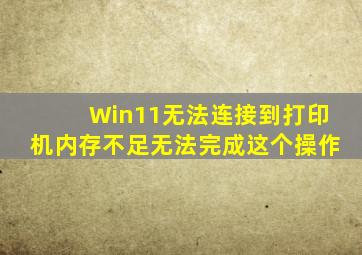 Win11无法连接到打印机内存不足无法完成这个操作